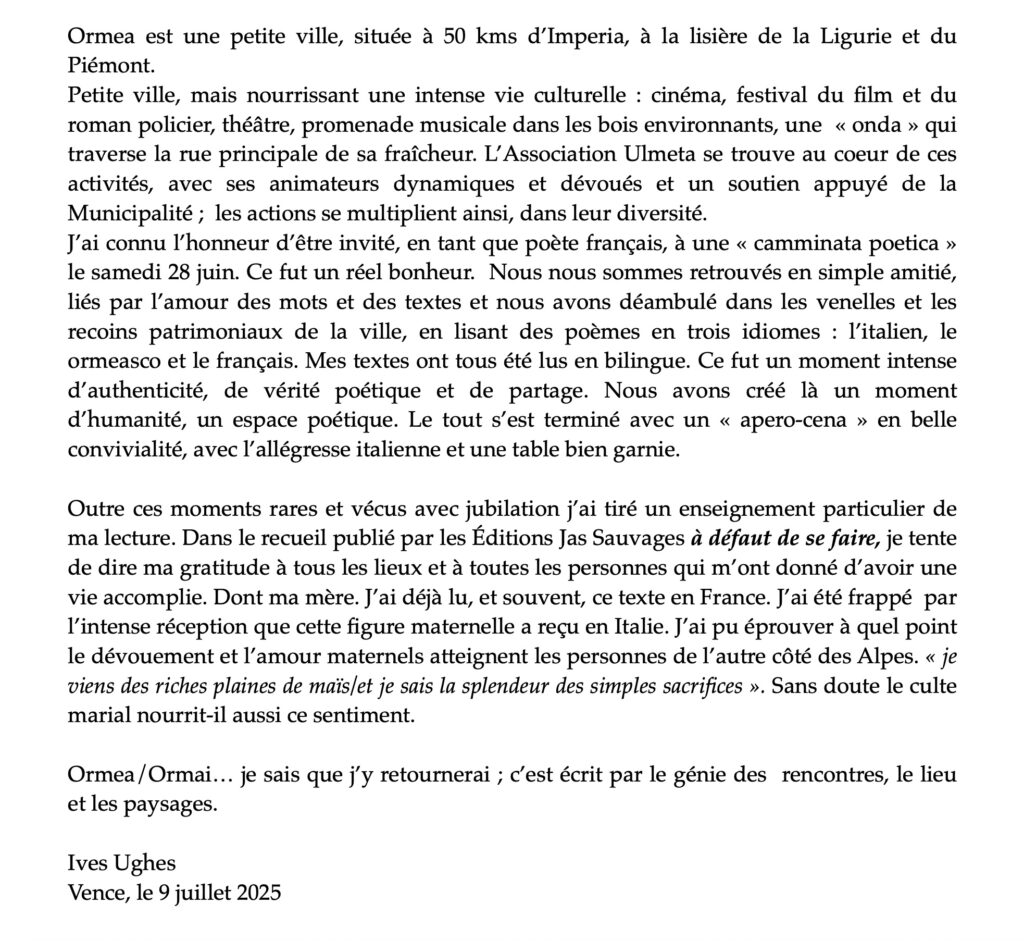 Ormea est une petite ville, située à 50 kms d'Imperia, à la lisière de la Ligurie et du Piémont.
Petite ville, mais nourrissant une intense vie culturelle : cinéma, festival du film et du roman policier, théâtre, promenade musicale dans les bois environnants, une « onda » qui traverse la rue principale de sa fraîcheur. L'Association Ulmeta se trouve au coeur de ces activités, avec ses animateurs dynamiques et dévoués et un soutien appuyé de la Municipalité ; les actions se multiplient ainsi, dans leur diversité.
J'ai connu l'honneur d'être invité, en tant que poète français, à une « camminata poetica » le samedi 28 juin. Ce fut un réel bonheur. Nous nous sommes retrouvés en simple amitié, liés par l'amour des mots et des textes et nous avons déambulé dans les venelles et les recoins patrimoniaux de la ville, en lisant des poèmes en trois idiomes : l'italien, le ormeasco et le français. Mes textes ont tous été lus en bilingue. Ce fut un moment intense d'authenticité, de vérité poétique et de partage. Nous avons créé là un moment d'humanité, un espace poétique. Le tout s'est terminé avec un « apero-cena » en belle convivialité, avec l'allégresse italienne et une table bien garnie.

Outre ces moments rares et vécus avec jubilation j'ai tiré un enseignement particulier de ma lecture. Dans le recueil publié par les Éditions Jas Sauvages à défaut de se faire, je tente de dire ma gratitude à tous les lieux et à toutes les personnes qui m'ont donné d'avoir une vie accomplie. Dont ma mère. J'ai déjà lu, et souvent, ce texte en France. J'ai été frappé par l'intense réception que cette figure maternelle a reçu en Italie. J'ai pu éprouver à quel point le dévouement et l'amour maternels atteignent les personnes de l'autre côté des Alpes. « je viens des riches plaines de maïs/et je sais la splendeur des simples sacrifices ». Sans doute le culte marial nourrit-il aussi ce sentiment.

Ormea/Ormai… je sais que j'y retournerai ; c'est écrit par le génie des rencontres, le lieu et les paysages.

Ives Ughes
Vence, le 9 juillet 2025